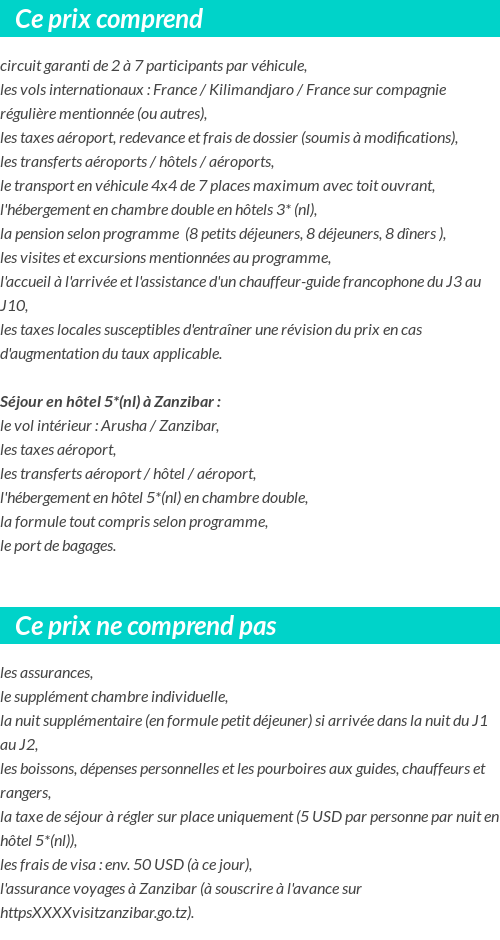 Ce prix comprend

circuit garanti de 2 à 7 participants par véhicule,
les vols internationaux : France / Kilimandjaro / France sur compagnie régulière mentionnée (ou autres),
les taxes aéroport, redevance et frais de dossier (soumis à modifications),
les transferts aéroports / hôtels / aéroports,
le transport en véhicule 4x4 de 7 places maximum avec toit ouvrant,
l'hébergement en chambre double en hôtels 3* (nl),
la pension selon programme (8 petits déjeuners, 8 déjeuners, 8 dîners ),
les visites et excursions mentionnées au programme,
l'accueil à l'arrivée et l'assistance d'un chauffeur-guide francophone du J3 au J10,
les taxes locales susceptibles d'entraîner une révision du prix en cas d'augmentation du taux applicable.

Séjour en hôtel 5*(nl) à Zanzibar :
le vol intérieur : Arusha / Zanzibar,
les taxes aéroport,
les transferts aéroport / hôtel / aéroport,
l'hébergement en hôtel 5*(nl) en chambre double,
la formule tout compris selon programme,
le port de bagages.

Ce prix ne comprend pas

les assurances,
le supplément chambre individuelle,
la nuit supplémentaire (en formule petit déjeuner) si arrivée dans la nuit du J1 au J2,
les boissons, dépenses personnelles et les pourboires aux guides, chauffeurs et rangers,
la taxe de séjour à régler sur place uniquement (5 USD par personne par nuit en hôtel 5*(nl)),
les frais de visa : env. 50 USD (à ce jour),
l'assurance voyages à Zanzibar (à souscrire à l'avance sur httpsXXXXvisitzanzibar.go.tz).